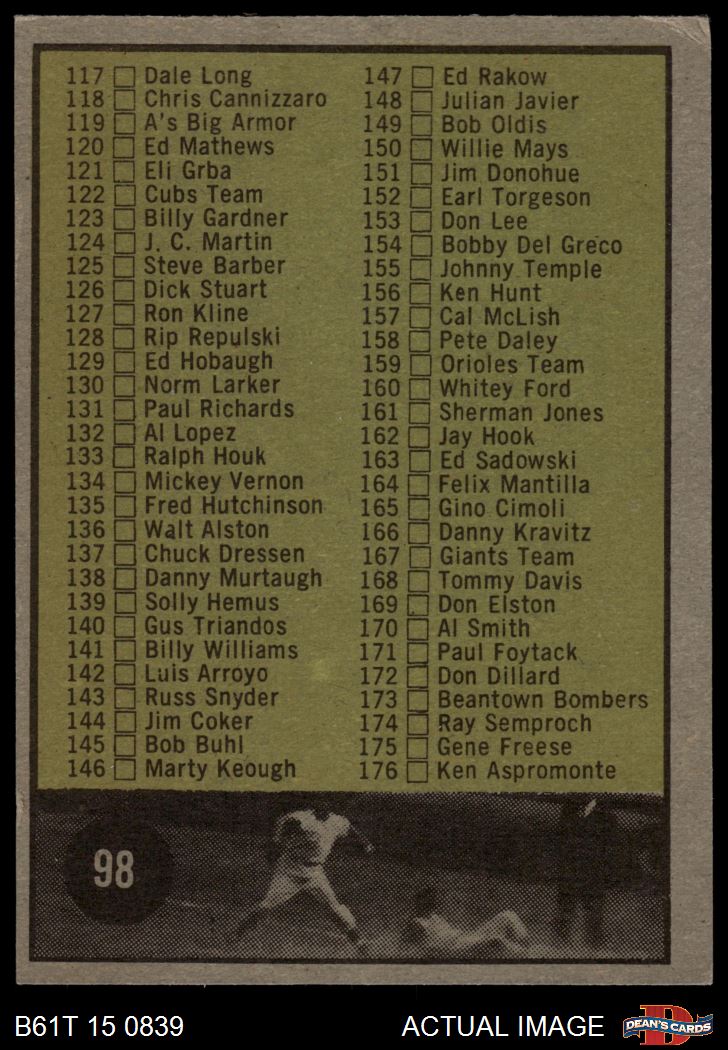 117 ☐ Dale Long
118 ☐ Chris Cannizzaro
119 ☐ A's Big Armor
120 ☐ Ed Mathews
121 ☐ Eli Grba
122 ☐ Cubs Team
123 ☐ Billy Gardner
124 ☐ J. C. Martin
125 ☐ Steve Barber
126 ☐ Dick Stuart
127 ☐ Ron Kline
128 ☐ Rip Repulski
129 ☐ Ed Hobaugh
130 ☐ Norm Larker
131 ☐ Paul Richards
132 ☐ Al Lopez
133 ☐ Ralph Houk
134 ☐ Mickey Vernon
135 ☐ Fred Hutchinson
136 ☐ Walt Alston
137 ☐ Chuck Dressen
138 ☐ Danny Murtaugh
139 ☐ Solly Hemus
140 ☐ Gus Triandos
141 ☐ Billy Williams
142 ☐ Luis Arroyo
143 ☐ Russ Snyder
144 ☐ Jim Coker
145 ☐ Bob Buhl
146 ☐ Marty Keough

147 ☐ Ed Rakow
148 ☐ Julian Javier
149 ☐ Bob Oldis
150 ☐ Willie Mays
151 ☐ Jim Donohue
152 ☐ Earl Torgeson
153 ☐ Don Lee
154 ☐ Bobby Del Greco
155 ☐ Johnny Temple
156 ☐ Ken Hunt
157 ☐ Cal McLish
158 ☐ Pete Daley
159 ☐ Orioles Team
160 ☐ Whitey Ford
161 ☐ Sherman Jones
162 ☐ Jay Hook
163 ☐ Ed Sadowski
164 ☐ Felix Mantilla
165 ☐ Gino Cimoli
166 ☐ Danny Kravitz
167 ☐ Giants Team
168 ☐ Tommy Davis
169 ☐ Don Elston
170 ☐ Al Smith
171 ☐ Paul Foytack
172 ☐ Don Dillard
173 ☐ Beantown Bombers
174 ☐ Ray Semproch
175 ☐ Gene Freese
176 ☐ Ken Aspromonte

98

B61T 15 0839

ACTUAL IMAGE

DEAN'S CARDS